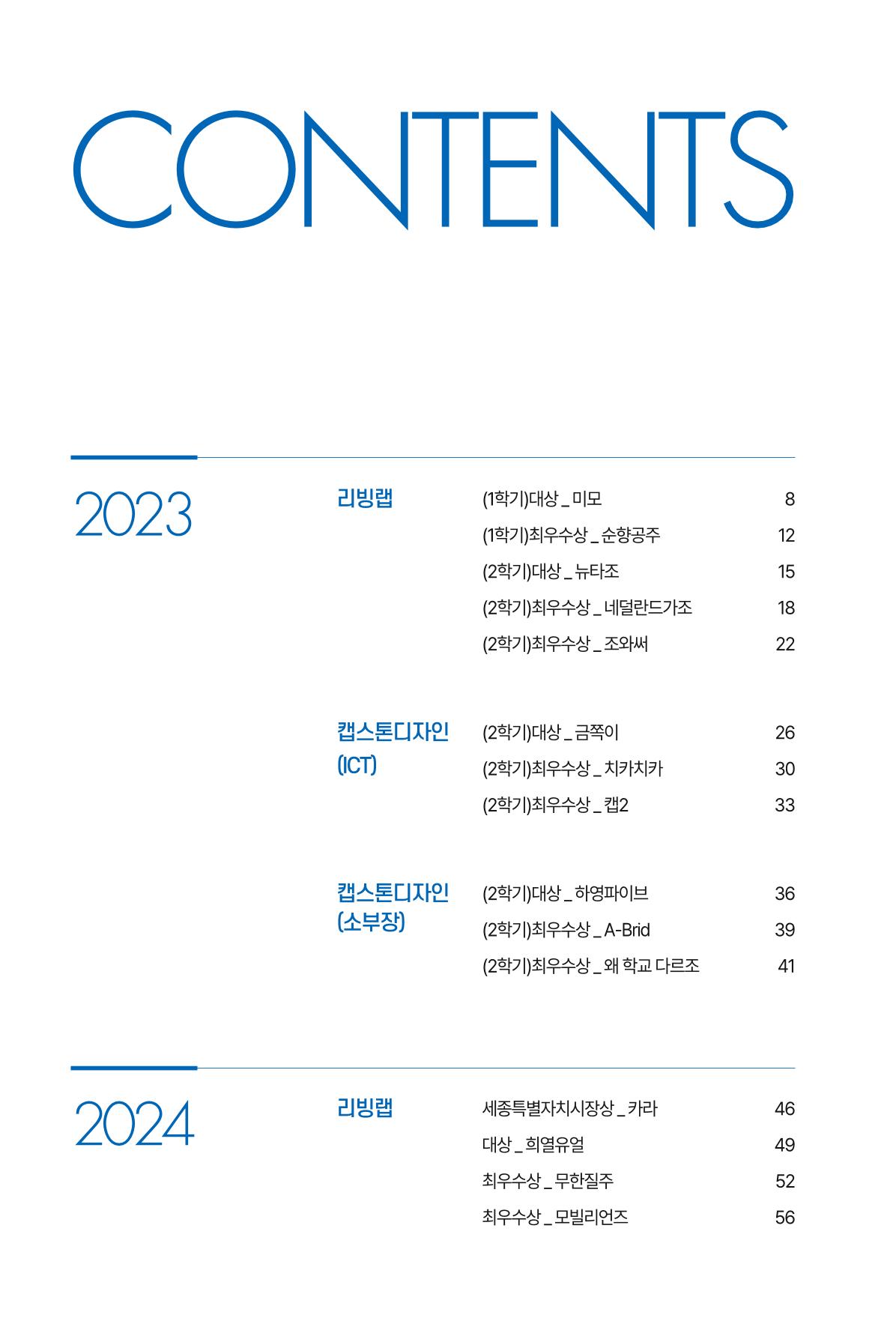 CONTENTS

2023

리빙랩

(1학기)대상 _ 미모 8
(1학기)최우수상 _ 순향공주 12
(2학기)대상 _ 뉴타조 15
(2학기)최우수상 _ 네덜란드가조 18
(2학기)최우수상 _ 조와써 22

캡스톤디자인 (ICT)

(2학기)대상 _ 금쪽이 26
(2학기)최우수상 _ 치카치카 30
(2학기)최우수상 _ 캡2 33

캡스톤디자인 (소부장)

(2학기)대상 _ 하영파이브 36
(2학기)최우수상 _ A-Brid 39
(2학기)최우수상 _ 왜 학교 다르조 41

2024

리빙랩

세종특별자치시장상 _ 카라 46
대상 _ 희열유얼 49
최우수상 _ 무한질주 52
최우수상 _ 모빌리언즈 56